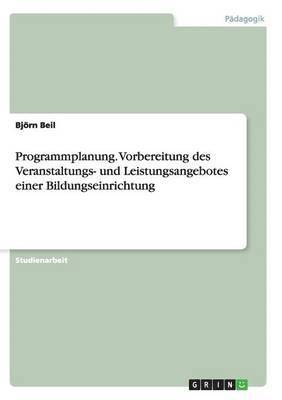 Pädagogik

Björn Beil

Programmplanung. Vorbereitung des Veranstaltungs- und Leistungsangebotes einer Bildungseinrichtung

Studienarbeit

GRIN